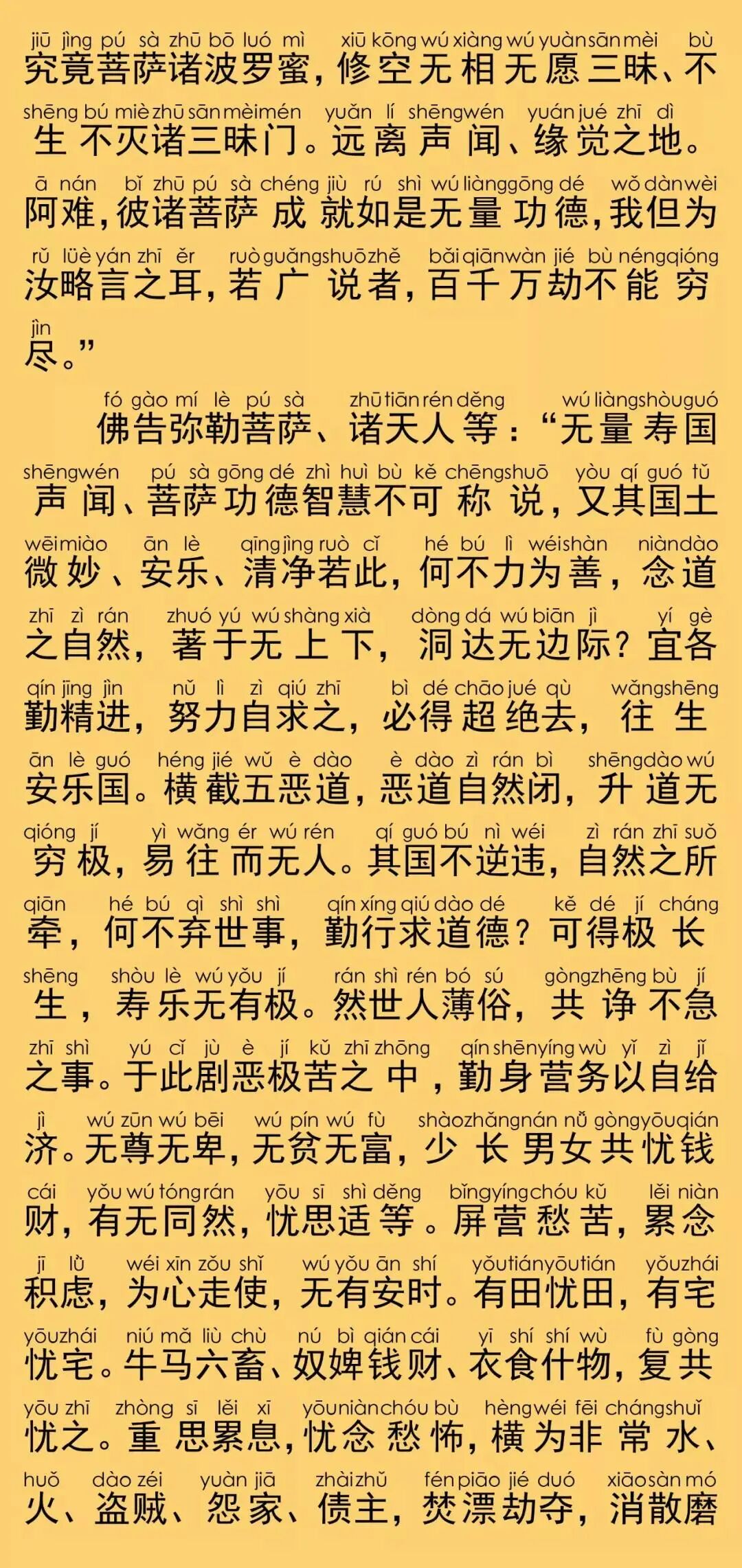 jiū jìng pú sà zhū bō luó mì xiū kōng wú xiàng wú yuàn sān mèi bù
究竟菩萨诸波罗蜜，修空无相无愿三昧、不
shēng bú miè zhū sān mèi mén yuǎn lí shēng wén yuán jué zhī dì
生不灭诸三昧门。远离声闻、缘觉之地。
ā nán bǐ zhū pú sà chéng jiù rú shì wú liàng gōng dé wǒ dàn wèi
阿难，彼诸菩萨成就如是无量功德，我但为
rǔ lüè yán zhī ěr ruò guǎng shuō zhě bǎi qiān wàn jié bù néng qióng
汝略言之耳，若广说者，百千万劫不能穷
jìn
尽。”

fó gào mí lè pú sà zhū tiān rén děng wú liàng shòu guó
佛告弥勒菩萨、诸天人等：“无量寿国
shēng wén pú sà gōng dé zhì huì bù kě chēng shuō yòu qí guó tǔ
声闻、菩萨功德智慧不可称说，又其国土
wēi miào ān lè qīng jìng ruò cǐ hé bú lì wéi shàn niàn dào
微妙、安乐、清净若此，何不力为善，念道
zhī zì rán zhuó yú wú shàng xià dòng dá wú biān jì yí gè
之自然，著于无上下，洞达无边际？宜各
qín jīng jìn nǔ lì zì qiú zhī bì dé chāo jué qù wǎng shēng
勤精进，努力自求之，必得超绝去，往生
ān lè guó héng jié wǔ è dào è dào zì rán bì shēng dào wú
安乐国。横截五恶道，恶道自然闭，升道无
qióng jí yì wǎng ér wú rén qí guó bú nì wéi zì rán zhī suǒ
穷极，易往而无人。其国不逆违，自然之所
qiān hé bú qì shì shì qín xíng qiú dào dé kě dé jí cháng
牵，何不弃世事，勤行求道德？可得极长
shēng shòu lè wú yǒu jí rán shì rén bó sú gòng zhēng bù jí
生，寿乐无有极。然世人薄俗，共诤不急
zhī shì yú cǐ jù è jí kǔ zhī zhōng qín shēn yíng wù yǐ zì jǐ
之事。于此剧恶极苦之中，勤身营务以自给
jì wú zūn wú bēi wú pín wú fù shào zhǎng nán nǚ gòng yōu qián
济。无尊无卑，无贫无富，少长男女共忧钱
cái yǒu wú tóng rán yōu sī shì děng bǐng yíng chóu kǔ lěi niàn
财，有无同然，忧思适等。屏营愁苦，累念
jī lǜ wéi xīn zǒu shǐ wú yǒu ān shí yǒu tián yōu tián yǒu zhái
积虑，为心走使，无有安时。有田忧田，有宅
yōu zhái niú mǎ liù chù nú bì qián cái yī shí shí wù fù gòng
忧宅。牛马六畜、奴婢钱财、衣食什物，复共
yōu zhī zhòng sī lěi xī yōu niàn chóu bù hèng wéi fēi cháng shuǐ
忧之。重思累息，忧念愁怖，横为非常水、
huǒ dào zéi yuàn jiā zhài zhǔ fén piāo jié duó xiāo sàn mó
火、盗贼、怨家、债主，焚漂劫夺，消散磨